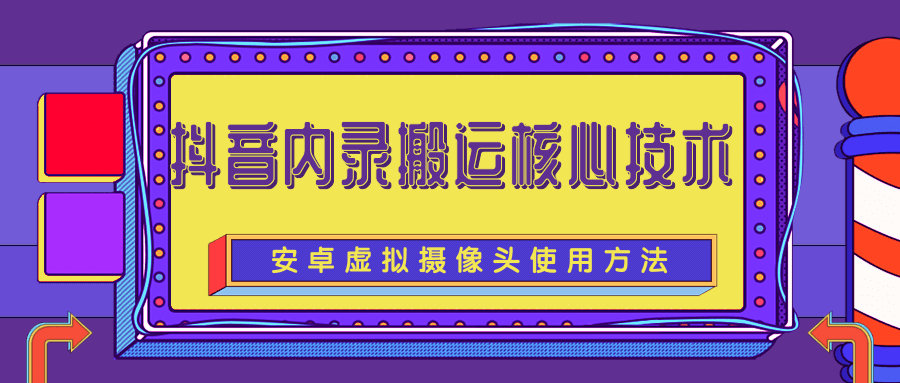 抖音内录搬运核心技术

安卓虚拟摄像头使用方法